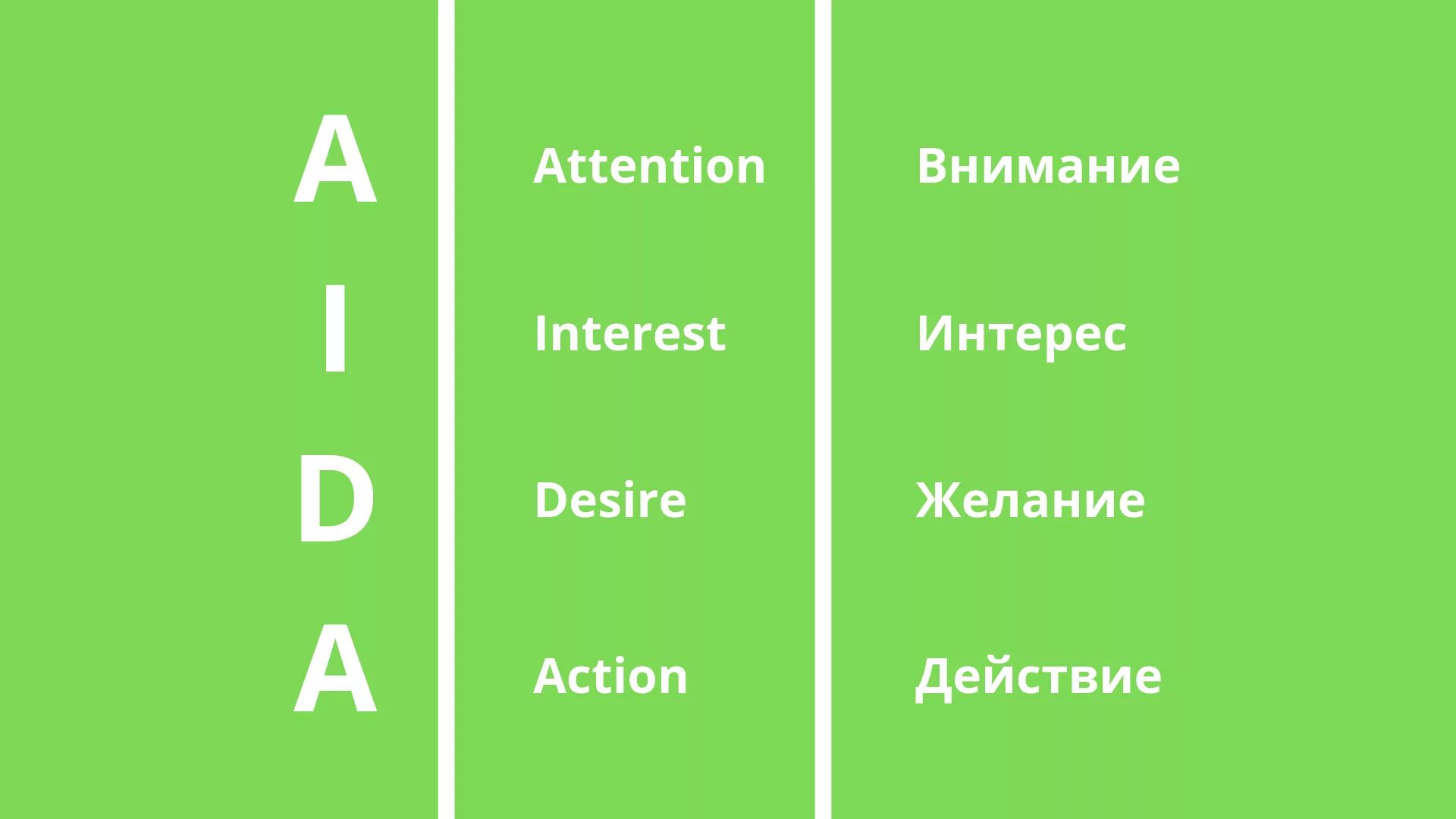 | A | Attention | Внимание |
|---|---|---|
| I | Interest | Интерес |
| D | Desire | Желание |
| A | Action | Действие |